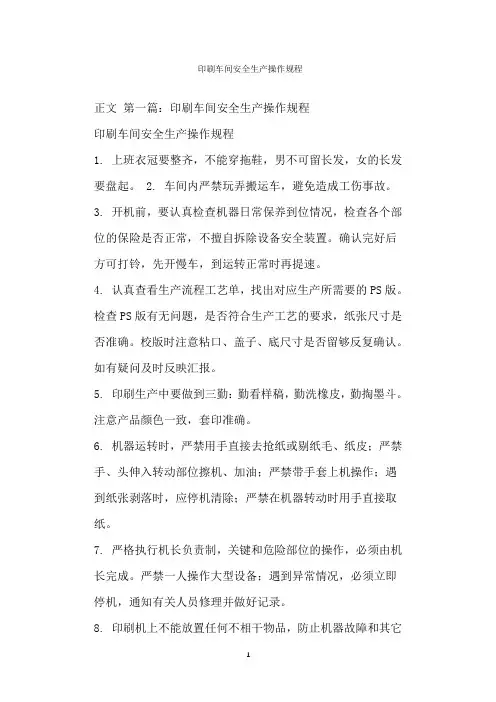 印刷车间安全生产操作规程

正文 第一篇：印刷车间安全生产操作规程

印刷车间安全生产操作规程

1. 上班衣冠要整齐，不能穿拖鞋，男不可留长发，女的长发要盘起。 2. 车间内严禁玩弄搬运车，避免造成工伤事故。

3. 开机前，要认真检查机器日常保养到位情况，检查各个部位的保险是否正常，不擅自拆除设备安全装置。确认完好后方可打铃，先开慢车，到运转正常时再提速。

4. 认真查看生产流程工艺单，找出对应生产所需要的PS版。检查PS版有无问题，是否符合生产工艺的要求，纸张尺寸是否准确。校版时注意粘口、盖子、底尺寸是否留够反复确认。如有疑问及时反映汇报。

5. 印刷生产中要做到三勤：勤看样稿，勤洗橡皮，勤掏墨斗。注意产品颜色一致，套印准确。

6. 机器运转时，严禁用手直接去抢纸或剔纸毛、纸皮；严禁手、头伸入转动部位擦机、加油；严禁带手套上机操作；遇到纸张剥落时，应停机清除；严禁在机器转动时用手直接取纸。

7. 严格执行机长负责制，关键和危险部位的操作，必须由机长完成。严禁一人操作大型设备；遇到异常情况，必须立即停机，通知有关人员修理并做好记录。

8. 印刷机上不能放置任何不相干物品，防止机器故障和其它

1